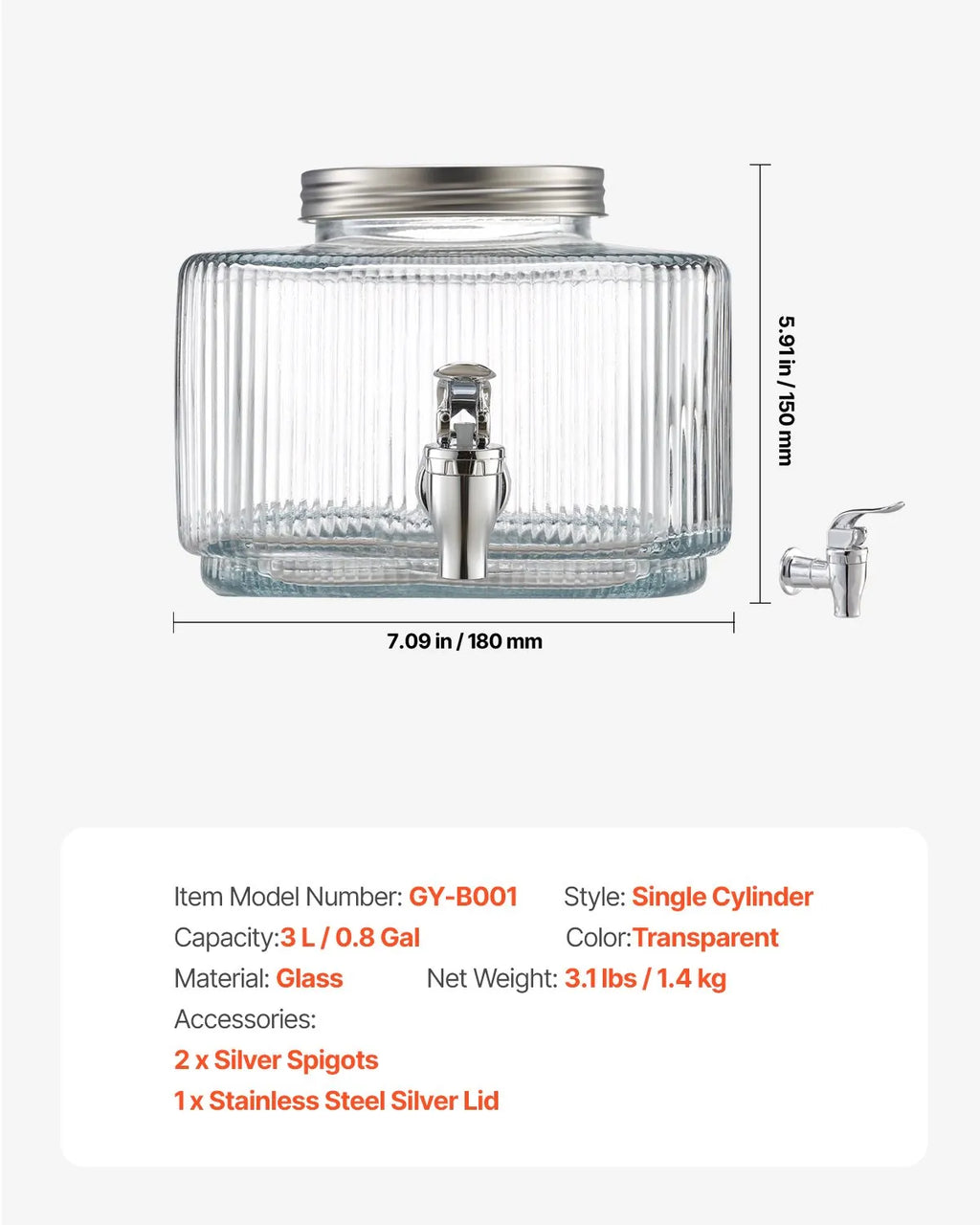 5.91 in / 150 mm

7.09 in / 180 mm

Item Model Number: GY-B001 Style: Single Cylinder

Capacity:3 L / 0.8 Gal Color:Transparent

Material: Glass Net Weight: 3.1 lbs / 1.4 kg

Accessories:

2 x Silver Spigots

1 x Stainless Steel Silver Lid